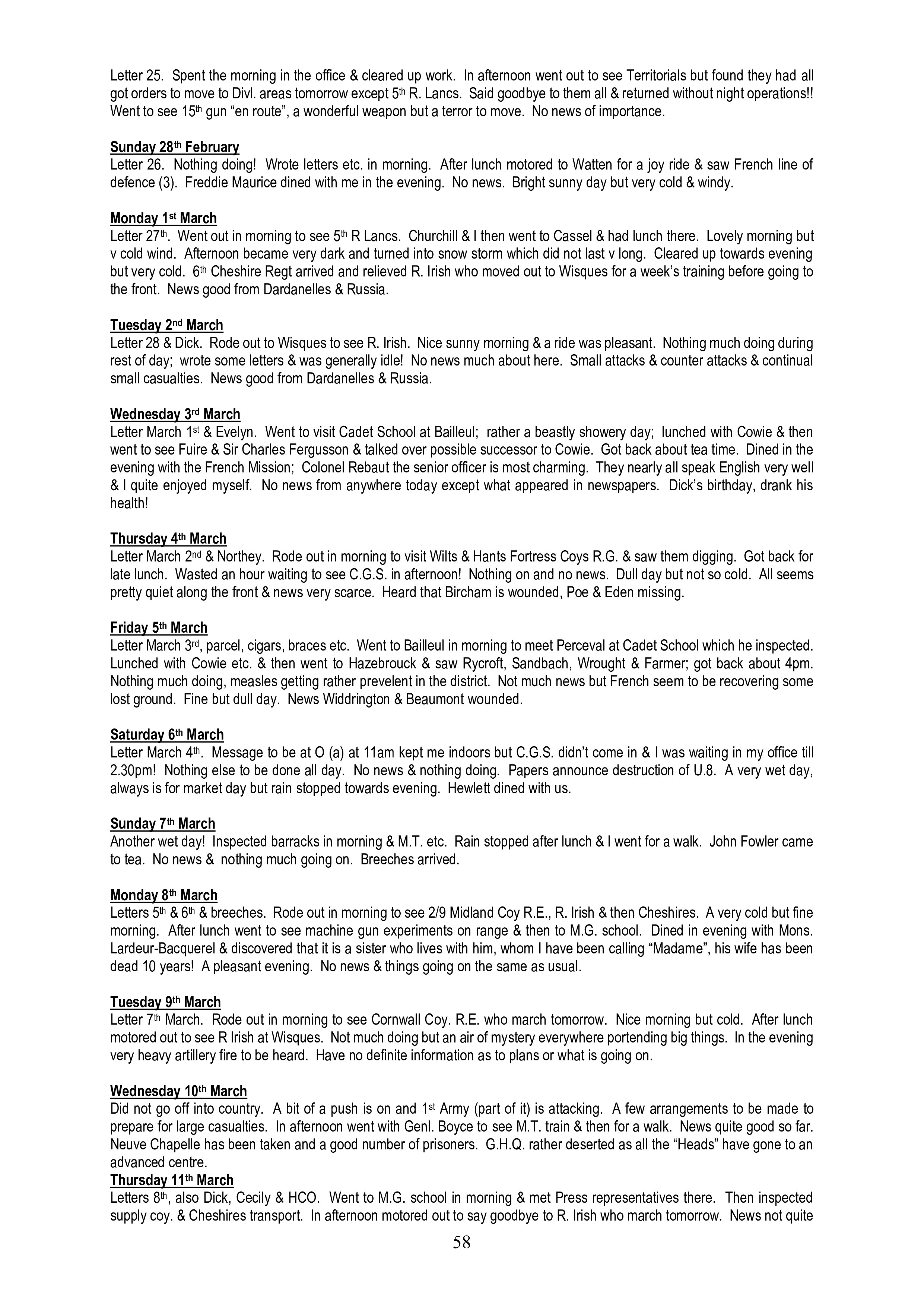 Letter 25. Spent the morning in the office & cleared up work. In afternoon went out to see Territorials but found they had all got orders to move to Divl. areas tomorrow except 5th R. Lancs. Said goodbye to them all & returned without night operations!! Went to see 15th gun "en route", a wonderful weapon but a terror to move. No news of importance.

Sunday 28th February
Letter 26. Nothing doing! Wrote letters etc. in morning. After lunch motored to Watten for a joy ride & saw French line of defence (3). Freddie Maurice dined with me in the evening. No news. Bright sunny day but very cold & windy.

Monday 1st March
Letter 27th. Went out in morning to see 5th R Lancs. Churchill & I then went to Cassel & had lunch there. Lovely morning but v cold wind. Afternoon became very dark and turned into snow storm which did not last v long. Cleared up towards evening but very cold. 6th Cheshire Regt arrived and relieved R. Irish who moved out to Wisques for a week's training before going to the front. News good from Dardanelles & Russia.

Tuesday 2nd March
Letter 28 & Dick. Rode out to Wisques to see R. Irish. Nice sunny morning & a ride was pleasant. Nothing much doing during rest of day; wrote some letters & was generally idle! No news much about here. Small attacks & counter attacks & continual small casualties. News good from Dardanelles & Russia.

Wednesday 3rd March
Letter March 1st & Evelyn. Went to visit Cadet School at Bailleul; rather a beastly showery day; lunched with Cowie & then went to see Fuire & Sir Charles Fergusson & talked over possible successor to Cowie. Got back about tea time. Dined in the evening with the French Mission; Colonel Rebaut the senior officer is most charming. They nearly all speak English very well & I quite enjoyed myself. No news from anywhere today except what appeared in newspapers. Dick's birthday, drank his health!

Thursday 4th March
Letter March 2nd & Northey. Rode out in morning to visit Wilts & Hants Fortress Coys R.G. & saw them digging. Got back for late lunch. Wasted an hour waiting to see C.G.S. in afternoon! Nothing on and no news. Dull day but not so cold. All seems pretty quiet along the front & news very scarce. Heard that Bircham is wounded, Poe & Eden missing.

Friday 5th March
Letter March 3rd, parcel, cigars, braces etc. Went to Bailleul in morning to meet Perceval at Cadet School which he inspected. Lunched with Cowie etc. & then went to Hazebrouck & saw Rycroft, Sandbach, Wrought & Farmer; got back about 4pm. Nothing much doing, measles getting rather prevelent in the district. Not much news but French seem to be recovering some lost ground. Fine but dull day. News Widdrington & Beaumont wounded.

Saturday 6th March
Letter March 4th. Message to be at O (a) at 11am kept me indoors but C.G.S. didn't come in & I was waiting in my office till 2.30pm! Nothing else to be done all day. No news & nothing doing. Papers announce destruction of U.8. A very wet day, always is for market day but rain stopped towards evening. Hewlett dined with us.

Sunday 7th March
Another wet day! Inspected barracks in morning & M.T. etc. Rain stopped after lunch & I went for a walk. John Fowler came to tea. No news & nothing much going on. Breeches arrived.

Monday 8th March
Letters 5th & 6th & breeches. Rode out in morning to see 2/9 Midland Coy R.E., R. Irish & then Cheshires. A very cold but fine morning. After lunch went to see machine gun experiments on range & then to M.G. school. Dined in evening with Mons. Lardeur-Bacquerel & discovered that it is a sister who lives with him, whom I have been calling "Madame", his wife has been dead 10 years! A pleasant evening. No news & things going on the same as usual.

Tuesday 9th March
Letter 7th March. Rode out in morning to see Cornwall Coy. R.E. who march tomorrow. Nice morning but cold. After lunch motored out to see R Irish at Wisques. Not much doing but an air of mystery everywhere portending big things. In the evening very heavy artillery fire to be heard. Have no definite information as to plans or what is going on.

Wednesday 10th March
Did not go off into country. A bit of a push is on and 1st Army (part of it) is attacking. A few arrangements to be made to prepare for large casualties. In afternoon went with Genl. Boyce to see M.T. train & then for a walk. News quite good so far. Neuve Chapelle has been taken and a good number of prisoners. G.H.Q. rather deserted as all the "Heads" have gone to an advanced centre.
Thursday 11th March
Letters 8th, also Dick, Cecily & HCO. Went to M.G. school in morning & met Press representatives there. Then inspected supply coy. & Cheshires transport. In afternoon motored out to say goodbye to R. Irish who march tomorrow. News not quite

58